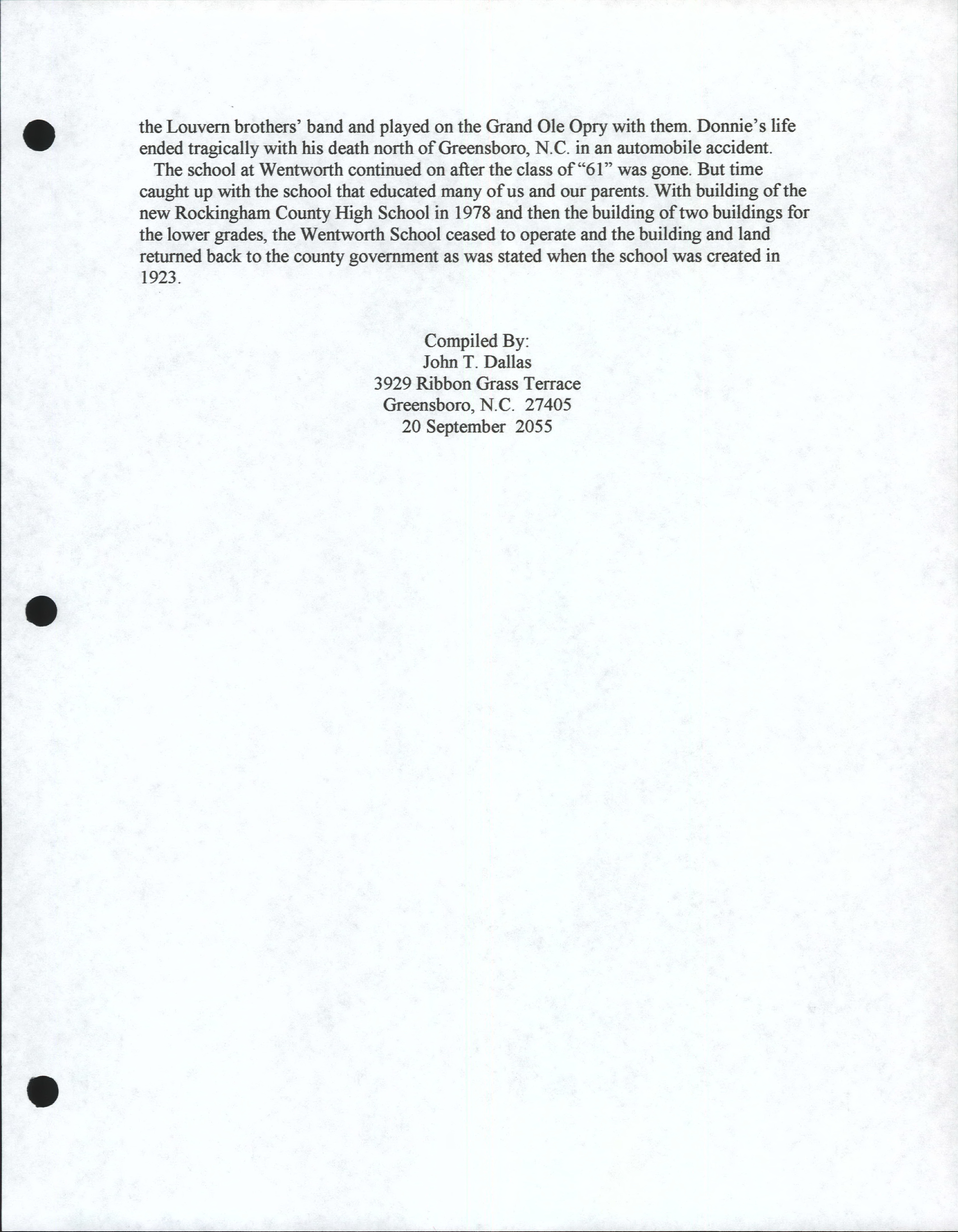 the Louvern brothers' band and played on the Grand Ole Opry with them. Donnie's life ended tragically with his death north of Greensboro, N.C. in an automobile accident.

The school at Wentworth continued on after the class of "61" was gone. But time caught up with the school that educated many of us and our parents. With building of the new Rockingham County High School in 1978 and then the building of two buildings for the lower grades, the Wentworth School ceased to operate and the building and land returned back to the county government as was stated when the school was created in 1923.

Compiled By:
John T. Dallas
3929 Ribbon Grass Terrace
Greensboro, N.C. 27405
20 September 2055